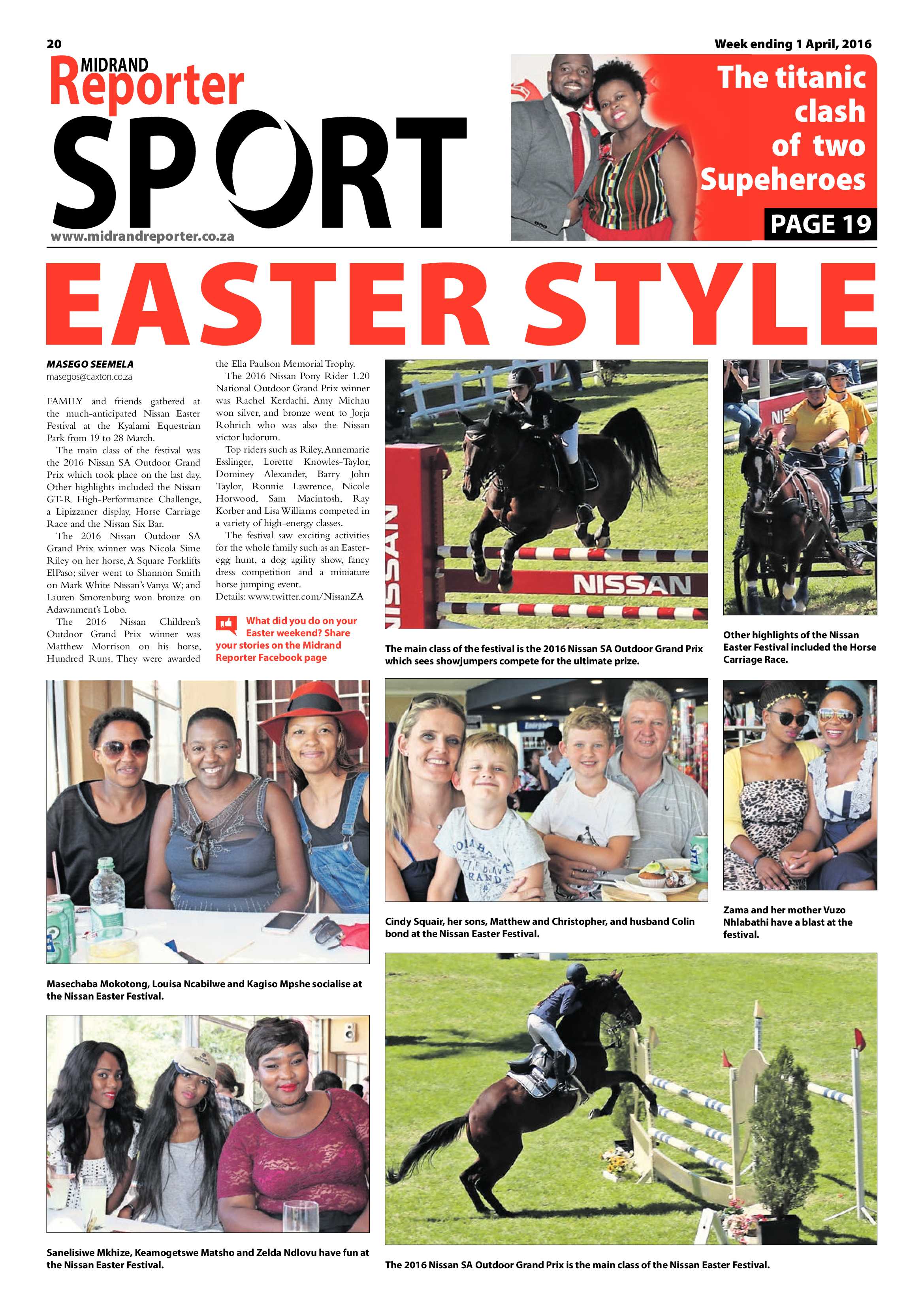 20

Week ending 1 April, 2016

MIDRAND Reporter

SPORT

www.midrandreporter.co.za

The titanic clash of two Supeheroes

PAGE 19

EASTER STYLE

MASEGO SEEMELA
masegos@caxton.co.za

FAMILY and friends gathered at the much-anticipated Nissan Easter Festival at the Kyalami Equestrian Park from 19 to 28 March.

The main class of the festival was the 2016 Nissan SA Outdoor Grand Prix which took place on the last day. Other highlights included the Nissan GT-R High-Performance Challenge, a Lipizzaner display, Horse Carriage Race and the Nissan Six Bar.

The 2016 Nissan Outdoor SA Grand Prix winner was Nicola Sime Riley on her horse, A Square Forklifts ElPaso; silver went to Shannon Smith on Mark White Nissan's Vanya W; and Lauren Smorenburg won bronze on Adawnment's Lobo.

The 2016 Nissan Children's Outdoor Grand Prix winner was Matthew Morrison on his horse, Hundred Runs. They were awarded the Ella Paulson Memorial Trophy.

The 2016 Nissan Pony Rider 1.20 National Outdoor Grand Prix winner was Rachel Kerdachi, Amy Michau won silver, and bronze went to Jorja Rohrich who was also the Nissan victor ludorum.

Top riders such as Riley, Annemarie Esslinger, Lorette Knowles-Taylor, Dominey Alexander, Barry John Taylor, Ronnie Lawrence, Nicole Horwood, Sam Macintosh, Ray Korber and Lisa Williams competed in a variety of high-energy classes.

The festival saw exciting activities for the whole family such as an Easter-egg hunt, a dog agility show, fancy dress competition and a miniature horse jumping event.

Details: www.twitter.com/NissanZA

What did you do on your Easter weekend? Share your stories on the Midrand Reporter Facebook page

NISSAN

NISSAN

The main class of the festival is the 2016 Nissan SA Outdoor Grand Prix which sees showjumpers compete for the ultimate prize.

Other highlights of the Nissan Easter Festival included the Horse Carriage Race.

Masechaba Mokotong, Louisa Ncabilwe and Kagiso Mpshe socialise at the Nissan Easter Festival.

Cindy Squair, her sons, Matthew and Christopher, and husband Colin bond at the Nissan Easter Festival.

Zama and her mother Vuzo Nhlabathi have a blast at the festival.

Sanelisiwe Mkhize, Keamogetswe Matsho and Zelda Ndlovu have fun at the Nissan Easter Festival.

The 2016 Nissan SA Outdoor Grand Prix is the main class of the Nissan Easter Festival.